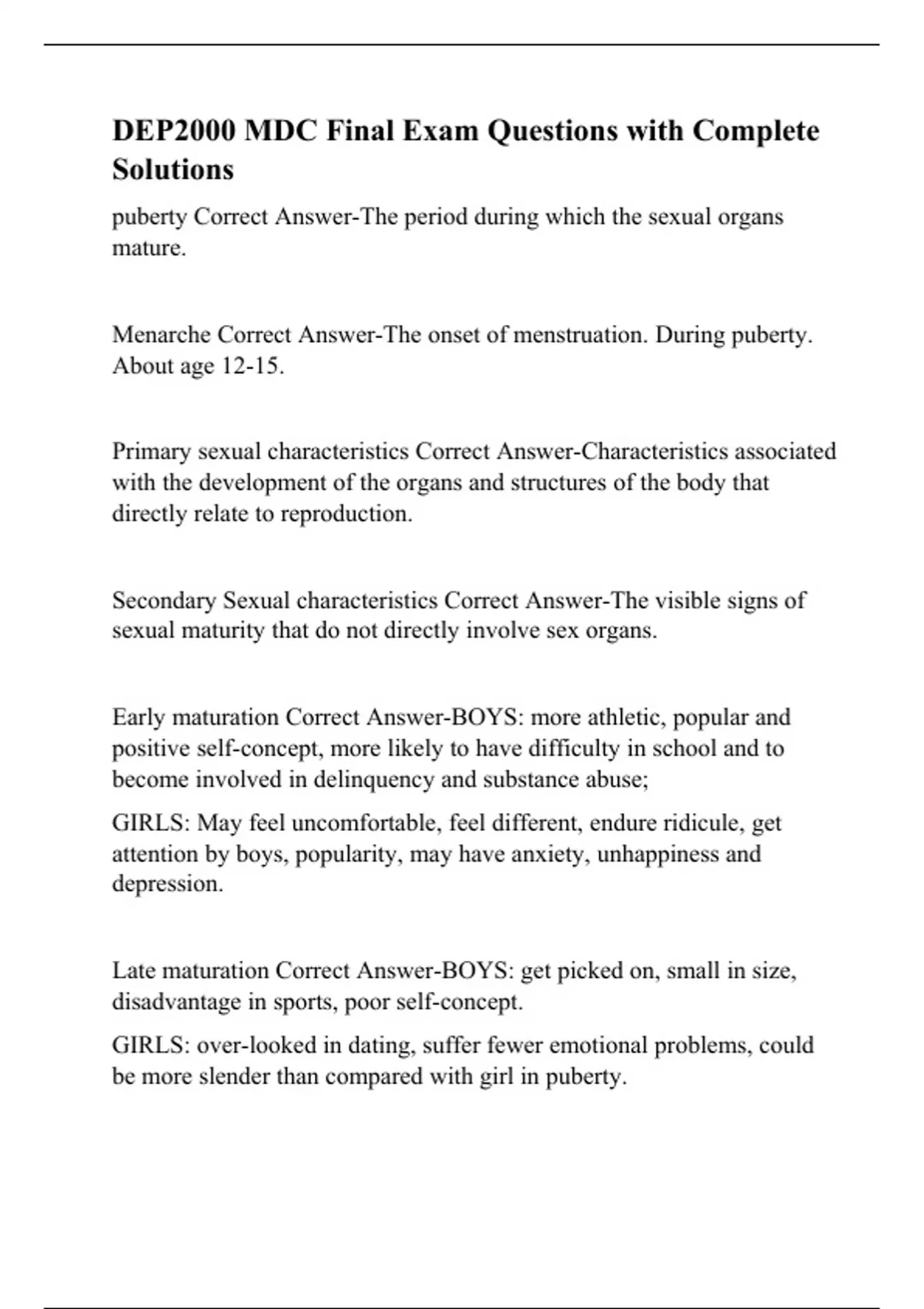 DEP2000 MDC Final Exam Questions with Complete Solutions

puberty Correct Answer-The period during which the sexual organs mature.

Menarche Correct Answer-The onset of menstruation. During puberty. About age 12-15.

Primary sexual characteristics Correct Answer-Characteristics associated with the development of the organs and structures of the body that directly relate to reproduction.

Secondary Sexual characteristics Correct Answer-The visible signs of sexual maturity that do not directly involve sex organs.

Early maturation Correct Answer-BOYS: more athletic, popular and positive self-concept, more likely to have difficulty in school and to become involved in delinquency and substance abuse;

GIRLS: May feel uncomfortable, feel different, endure ridicule, get attention by boys, popularity, may have anxiety, unhappiness and depression.

Late maturation Correct Answer-BOYS: get picked on, small in size, disadvantage in sports, poor self-concept.

GIRLS: over-looked in dating, suffer fewer emotional problems, could be more slender than compared with girl in puberty.